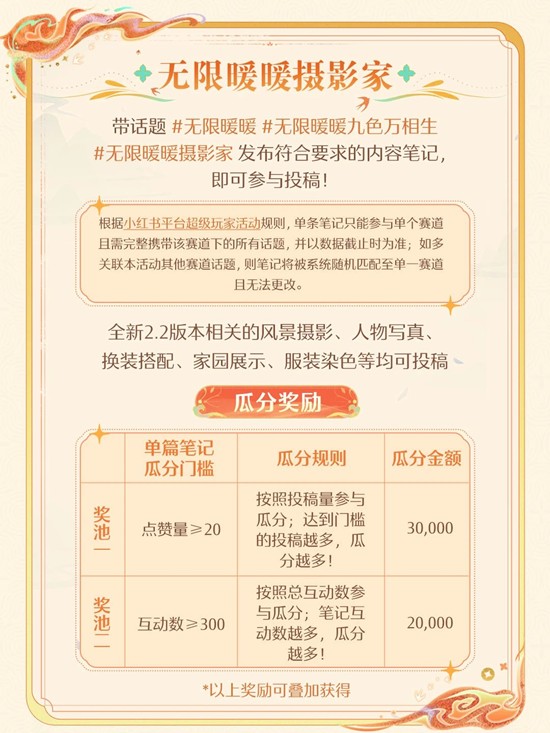 无限暖暖摄影家

带话题 #无限暖暖 #无限暖暖九色万相生 #无限暖暖摄影家 发布符合要求的内容笔记，即可参与投稿！

根据小红书平台超级玩家活动规则，单条笔记只能参与单个赛道且需完整携带该赛道下的所有话题，并以数据截止时为准；如多关联本活动其他赛道话题，则笔记将被系统随机匹配至单一赛道且无法更改。

全新2.2版本相关的风景摄影、人物写真、换装搭配、家园展示、服装染色等均可投稿

瓜分奖励

|  | 单篇笔记瓜分门槛 | 瓜分规则 | 瓜分金额 |
|---|---|---|---|
| 奖池一 | 点赞量≥20 | 按照投稿量参与瓜分；达到门槛的投稿越多，瓜分越多！ | 30,000 |
| 奖池二 | 互动数≥300 | 按照总互动数参与瓜分；笔记互动数越多，瓜分越多！ | 20,000 |

*以上奖励可叠加获得